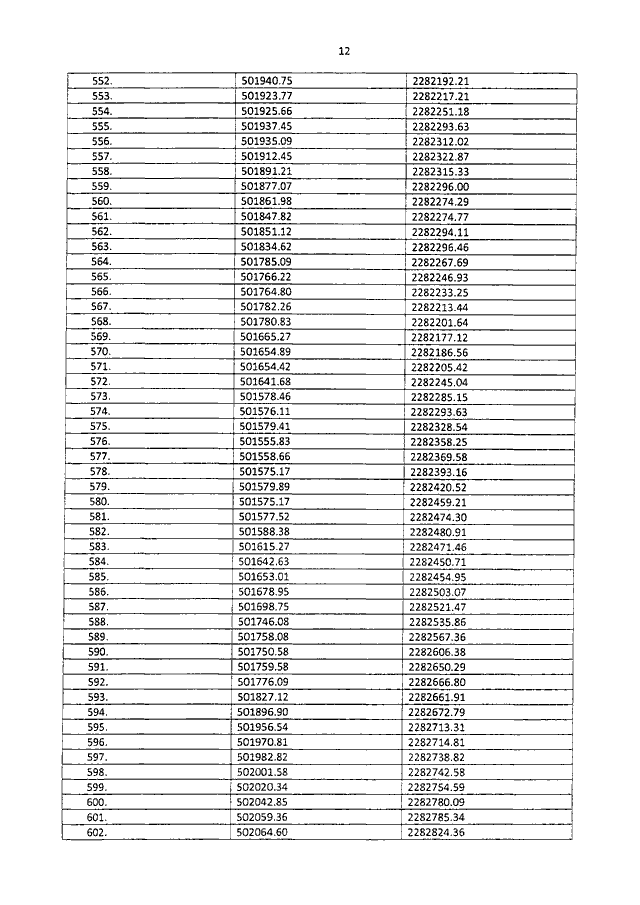 12

| | | |
|---|---|---|
| 552. | 501940.75 | 2282192.21 |
| 553. | 501923.77 | 2282217.21 |
| 554. | 501925.66 | 2282251.18 |
| 555. | 501937.45 | 2282293.63 |
| 556. | 501935.09 | 2282312.02 |
| 557. | 501912.45 | 2282322.87 |
| 558. | 501891.21 | 2282315.33 |
| 559. | 501877.07 | 2282296.00 |
| 560. | 501861.98 | 2282274.29 |
| 561. | 501847.82 | 2282274.77 |
| 562. | 501851.12 | 2282294.11 |
| 563. | 501834.62 | 2282296.46 |
| 564. | 501785.09 | 2282267.69 |
| 565. | 501766.22 | 2282246.93 |
| 566. | 501764.80 | 2282233.25 |
| 567. | 501782.26 | 2282213.44 |
| 568. | 501780.83 | 2282201.64 |
| 569. | 501665.27 | 2282177.12 |
| 570. | 501654.89 | 2282186.56 |
| 571. | 501654.42 | 2282205.42 |
| 572. | 501641.68 | 2282245.04 |
| 573. | 501578.46 | 2282285.15 |
| 574. | 501576.11 | 2282293.63 |
| 575. | 501579.41 | 2282328.54 |
| 576. | 501555.83 | 2282358.25 |
| 577. | 501558.66 | 2282369.58 |
| 578. | 501575.17 | 2282393.16 |
| 579. | 501579.89 | 2282420.52 |
| 580. | 501575.17 | 2282459.21 |
| 581. | 501577.52 | 2282474.30 |
| 582. | 501588.38 | 2282480.91 |
| 583. | 501615.27 | 2282471.46 |
| 584. | 501642.63 | 2282450.71 |
| 585. | 501653.01 | 2282454.95 |
| 586. | 501678.95 | 2282503.07 |
| 587. | 501698.75 | 2282521.47 |
| 588. | 501746.08 | 2282535.86 |
| 589. | 501758.08 | 2282567.36 |
| 590. | 501750.58 | 2282606.38 |
| 591. | 501759.58 | 2282650.29 |
| 592. | 501776.09 | 2282666.80 |
| 593. | 501827.12 | 2282661.91 |
| 594. | 501896.90 | 2282672.79 |
| 595. | 501956.54 | 2282713.31 |
| 596. | 501970.81 | 2282714.81 |
| 597. | 501982.82 | 2282738.82 |
| 598. | 502001.58 | 2282742.58 |
| 599. | 502020.34 | 2282754.59 |
| 600. | 502042.85 | 2282780.09 |
| 601. | 502059.36 | 2282785.34 |
| 602. | 502064.60 | 2282824.36 |